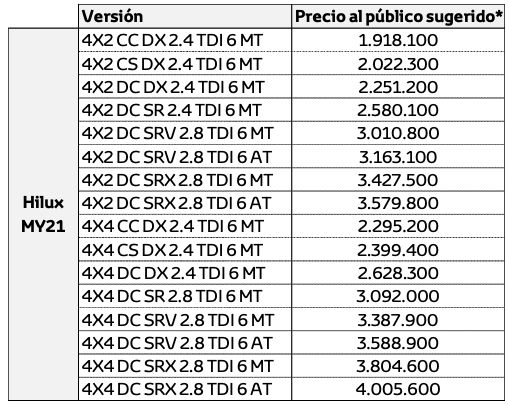 |  | Versión | Precio al público sugerido* |
|---|---|---|
| Hilux MY21 | 4X2 CC DX 2.4 TDI 6 MT | 1.918.100 |
|  | 4X2 CS DX 2.4 TDI 6 MT | 2.022.300 |
|  | 4X2 DC DX 2.4 TDI 6 MT | 2.251.200 |
|  | 4X2 DC SR 2.4 TDI 6 MT | 2.580.100 |
|  | 4X2 DC SRV 2.8 TDI 6 MT | 3.010.800 |
|  | 4X2 DC SRV 2.8 TDI 6 AT | 3.163.100 |
|  | 4X2 DC SRX 2.8 TDI 6 MT | 3.427.500 |
|  | 4X2 DC SRX 2.8 TDI 6 AT | 3.579.800 |
|  | 4X4 CC DX 2.4 TDI 6 MT | 2.295.200 |
|  | 4X4 CS DX 2.4 TDI 6 MT | 2.399.400 |
|  | 4X4 DC DX 2.4 TDI 6 MT | 2.628.300 |
|  | 4X4 DC SR 2.8 TDI 6 MT | 3.092.000 |
|  | 4X4 DC SRV 2.8 TDI 6 MT | 3.387.900 |
|  | 4X4 DC SRV 2.8 TDI 6 AT | 3.588.900 |
|  | 4X4 DC SRX 2.8 TDI 6 MT | 3.804.600 |
|  | 4X4 DC SRX 2.8 TDI 6 AT | 4.005.600 |